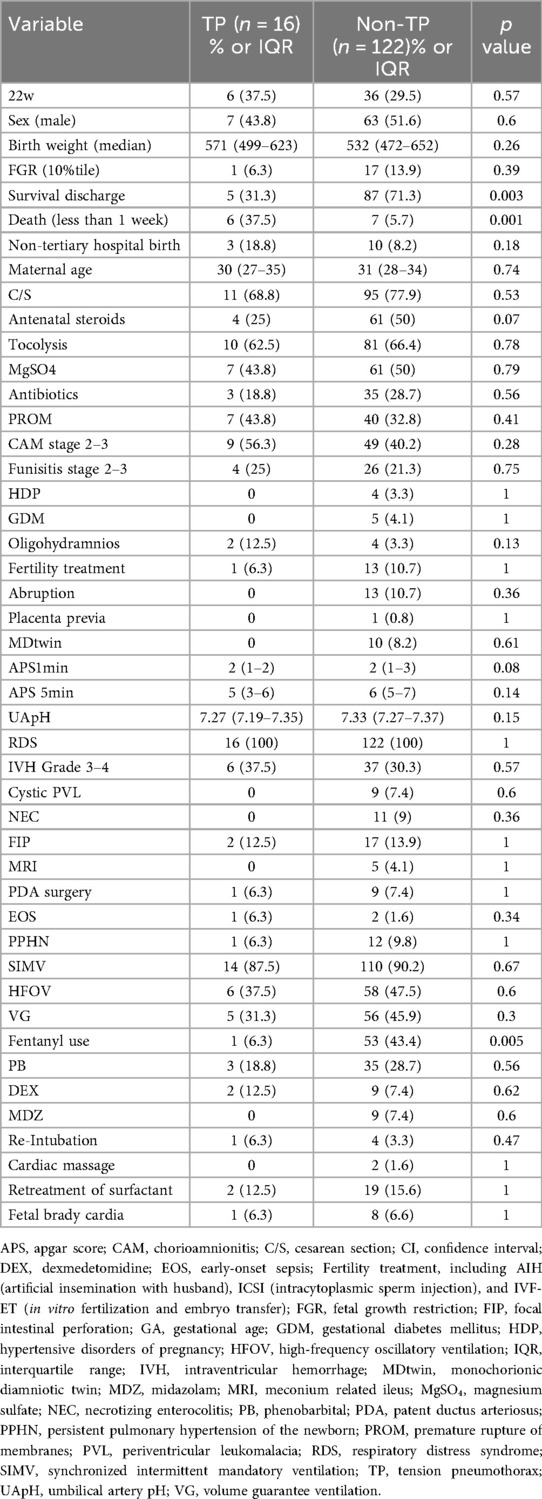 | Variable | TP ($n$ = 16) % or IQR | Non-TP ($n$ = 122)% or IQR | $p$ value |
|---|---|---|---|
| 22w | 6 (37.5) | 36 (29.5) | 0.57 |
| Sex (male) | 7 (43.8) | 63 (51.6) | 0.6 |
| Birth weight (median) | 571 (499–623) | 532 (472–652) | 0.26 |
| FGR (10%tile) | 1 (6.3) | 17 (13.9) | 0.39 |
| Survival discharge | 5 (31.3) | 87 (71.3) | 0.003 |
| Death (less than 1 week) | 6 (37.5) | 7 (5.7) | 0.001 |
| Non-tertiary hospital birth | 3 (18.8) | 10 (8.2) | 0.18 |
| Maternal age | 30 (27–35) | 31 (28–34) | 0.74 |
| C/S | 11 (68.8) | 95 (77.9) | 0.53 |
| Antenatal steroids | 4 (25) | 61 (50) | 0.07 |
| Tocolysis | 10 (62.5) | 81 (66.4) | 0.78 |
| MgSO4 | 7 (43.8) | 61 (50) | 0.79 |
| Antibiotics | 3 (18.8) | 35 (28.7) | 0.56 |
| PROM | 7 (43.8) | 40 (32.8) | 0.41 |
| CAM stage 2–3 | 9 (56.3) | 49 (40.2) | 0.28 |
| Funisitis stage 2–3 | 4 (25) | 26 (21.3) | 0.75 |
| HDP | 0 | 4 (3.3) | 1 |
| GDM | 0 | 5 (4.1) | 1 |
| Oligohydramnios | 2 (12.5) | 4 (3.3) | 0.13 |
| Fertility treatment | 1 (6.3) | 13 (10.7) | 1 |
| Abruption | 0 | 13 (10.7) | 0.36 |
| Placenta previa | 0 | 1 (0.8) | 1 |
| MDtwin | 0 | 10 (8.2) | 0.61 |
| APS1min | 2 (1–2) | 2 (1–3) | 0.08 |
| APS 5min | 5 (3–6) | 6 (5–7) | 0.14 |
| UApH | 7.27 (7.19–7.35) | 7.33 (7.27–7.37) | 0.15 |
| RDS | 16 (100) | 122 (100) | 1 |
| IVH Grade 3–4 | 6 (37.5) | 37 (30.3) | 0.57 |
| Cystic PVL | 0 | 9 (7.4) | 0.6 |
| NEC | 0 | 11 (9) | 0.36 |
| FIP | 2 (12.5) | 17 (13.9) | 1 |
| MRI | 0 | 5 (4.1) | 1 |
| PDA surgery | 1 (6.3) | 9 (7.4) | 1 |
| EOS | 1 (6.3) | 2 (1.6) | 0.34 |
| PPHN | 1 (6.3) | 12 (9.8) | 1 |
| SIMV | 14 (87.5) | 110 (90.2) | 0.67 |
| HFOV | 6 (37.5) | 58 (47.5) | 0.6 |
| VG | 5 (31.3) | 56 (45.9) | 0.3 |
| Fentanyl use | 1 (6.3) | 53 (43.4) | 0.005 |
| PB | 3 (18.8) | 35 (28.7) | 0.56 |
| DEX | 2 (12.5) | 9 (7.4) | 0.62 |
| MDZ | 0 | 9 (7.4) | 0.6 |
| Re-Intubation | 1 (6.3) | 4 (3.3) | 0.47 |
| Cardiac massage | 0 | 2 (1.6) | 1 |
| Retreatment of surfactant | 2 (12.5) | 19 (15.6) | 1 |
| Fetal brady cardia | 1 (6.3) | 8 (6.6) | 1 |

APS, apgar score; CAM, chorioamnionitis; C/S, cesarean section; CI, confidence interval; DEX, dexmedetomidine; EOS, early-onset sepsis; Fertility treatment, including AIH (artificial insemination with husband), ICSI (intracytoplasmic sperm injection), and IVF-ET (in vitro fertilization and embryo transfer); FGR, fetal growth restriction; FIP, focal intestinal perforation; GA, gestational age; GDM, gestational diabetes mellitus; HDP, hypertensive disorders of pregnancy; HFOV, high-frequency oscillatory ventilation; IQR, interquartile range; IVH, intraventricular hemorrhage; MDtwin, monochorionic diamniotic twin; MDZ, midazolam; MRI, meconium related ileus; $MgSO_4$, magnesium sulfate; NEC, necrotizing enterocolitis; PB, phenobarbital; PDA, patent ductus arteriosus; PPHN, persistent pulmonary hypertension of the newborn; PROM, premature rupture of membranes; PVL, periventricular leukomalacia; RDS, respiratory distress syndrome; SIMV, synchronized intermittent mandatory ventilation; TP, tension pneumothorax; UApH, umbilical artery pH; VG, volume guarantee ventilation.